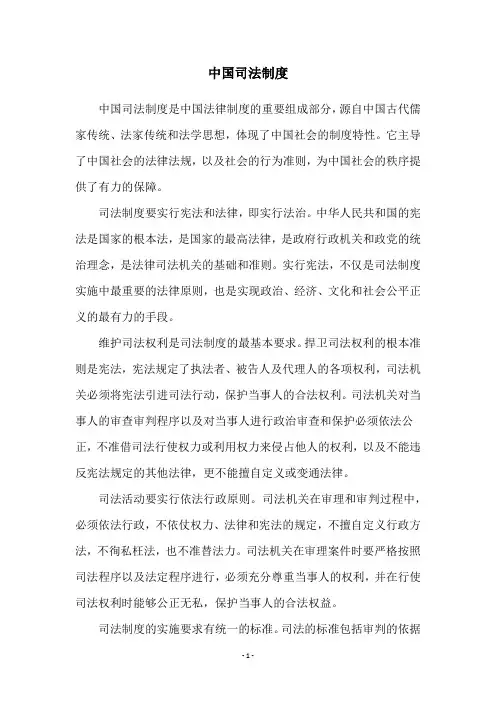 中国司法制度

中国司法制度是中国法律制度的重要组成部分，源自中国古代儒家传统、法家传统和法学思想，体现了中国社会的制度特性。它主导了中国社会的法律法规，以及社会的行为准则，为中国社会的秩序提供了有力的保障。

司法制度要实行宪法和法律，即实行法治。中华人民共和国的宪法是国家的根本法，是国家的最高法律，是政府行政机关和政党的统治理念，是法律司法机关的基础和准则。实行宪法，不仅是司法制度实施中最重要的法律原则，也是实现政治、经济、文化和社会公平正义的最有力的手段。

维护司法权利是司法制度的最基本要求。捍卫司法权利的根本准则是宪法，宪法规定了执法者、被告人及代理人的各项权利，司法机关必须将宪法引进司法行动，保护当事人的合法权利。司法机关对当事人的审查审判程序以及对当事人进行政治审查和保护必须依法公正，不准借司法行使权力或利用权力来侵占他人的权利，以及不能违反宪法规定的其他法律，更不能擅自定义或变通法律。

司法活动要实行依法行政原则。司法机关在审理和审判过程中，必须依法行政，不依仗权力、法律和宪法的规定，不擅自定义行政方法，不徇私枉法，也不准替法力。司法机关在审理案件时要严格按照司法程序以及法定程序进行，必须充分尊重当事人的权利，并在行使司法权利时能够公正无私，保护当事人的合法权益。

司法制度的实施要求有统一的标准。司法的标准包括审判的依据

- 1 -